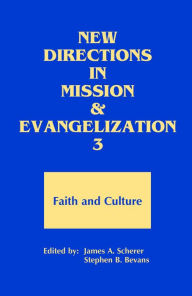 NEW DIRECTIONS IN MISSION & EVANGELIZATION 3

Faith and Culture

Edited by: James A. Scherer
Stephen B. Bevans